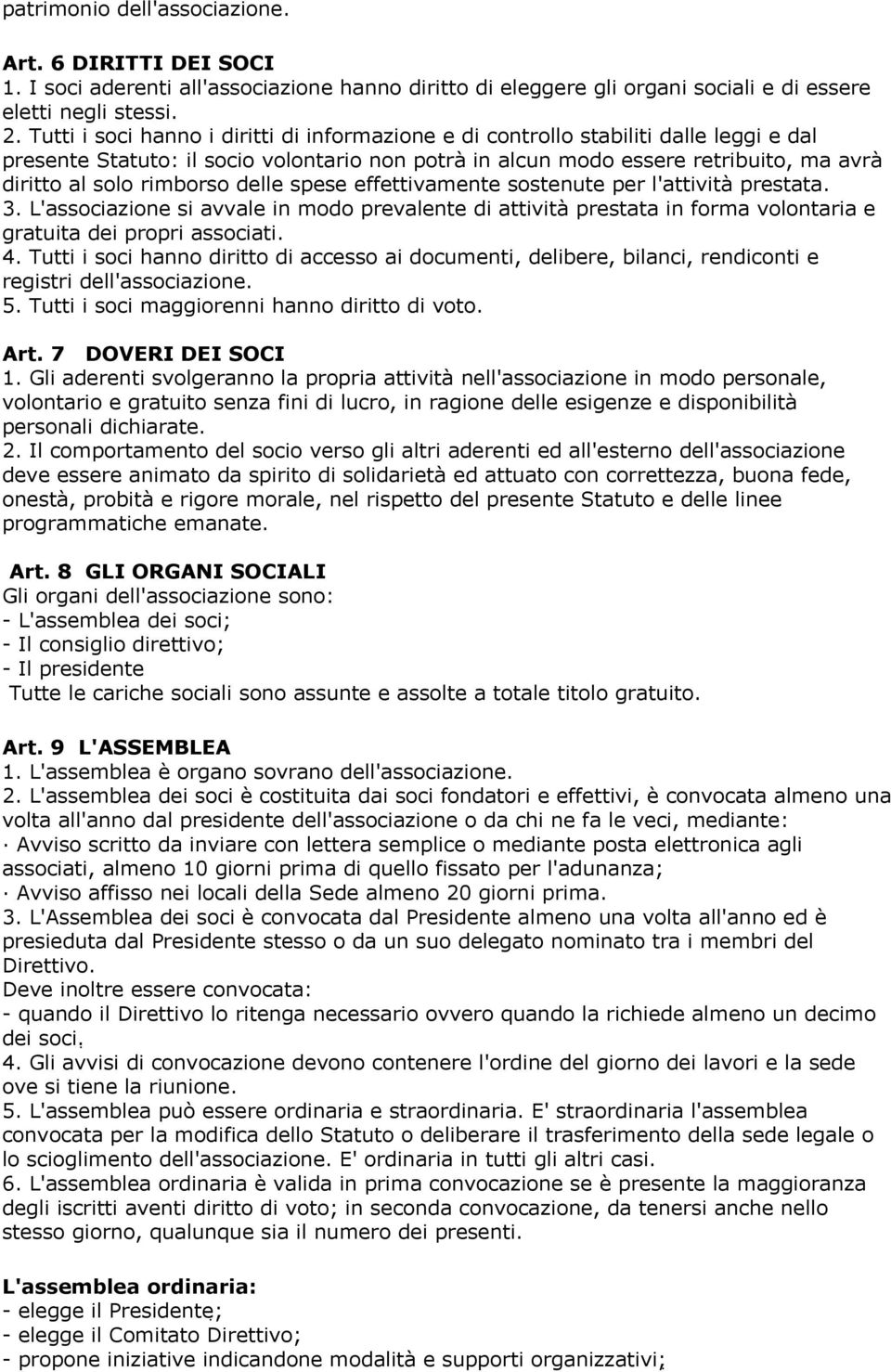 patrimonio dell'associazione.

Art. 6 DIRITTI DEI SOCI
1. I soci aderenti all'associazione hanno diritto di eleggere gli organi sociali e di essere eletti negli stessi.
2. Tutti i soci hanno i diritti di informazione e di controllo stabiliti dalle leggi e dal presente Statuto: il socio volontario non potrà in alcun modo essere retribuito, ma avrà diritto al solo rimborso delle spese effettivamente sostenute per l'attività prestata.
3. L'associazione si avvale in modo prevalente di attività prestata in forma volontaria e gratuita dei propri associati.
4. Tutti i soci hanno diritto di accesso ai documenti, delibere, bilanci, rendiconti e registri dell'associazione.
5. Tutti i soci maggiorenni hanno diritto di voto.

Art. 7 DOVERI DEI SOCI
1. Gli aderenti svolgeranno la propria attività nell'associazione in modo personale, volontario e gratuito senza fini di lucro, in ragione delle esigenze e disponibilità personali dichiarate.
2. Il comportamento del socio verso gli altri aderenti ed all'esterno dell'associazione deve essere animato da spirito di solidarietà ed attuato con correttezza, buona fede, onestà, probità e rigore morale, nel rispetto del presente Statuto e delle linee programmatiche emanate.

Art. 8 GLI ORGANI SOCIALI
Gli organi dell'associazione sono:
- L'assemblea dei soci;
- Il consiglio direttivo;
- Il presidente
Tutte le cariche sociali sono assunte e assolte a totale titolo gratuito.

Art. 9 L'ASSEMBLEA
1. L'assemblea è organo sovrano dell'associazione.
2. L'assemblea dei soci è costituita dai soci fondatori e effettivi, è convocata almeno una volta all'anno dal presidente dell'associazione o da chi ne fa le veci, mediante:
· Avviso scritto da inviare con lettera semplice o mediante posta elettronica agli associati, almeno 10 giorni prima di quello fissato per l'adunanza;
· Avviso affisso nei locali della Sede almeno 20 giorni prima.
3. L'Assemblea dei soci è convocata dal Presidente almeno una volta all'anno ed è presieduta dal Presidente stesso o da un suo delegato nominato tra i membri del Direttivo.
Deve inoltre essere convocata:
- quando il Direttivo lo ritenga necessario ovvero quando la richiede almeno un decimo dei soci.
4. Gli avvisi di convocazione devono contenere l'ordine del giorno dei lavori e la sede ove si tiene la riunione.
5. L'assemblea può essere ordinaria e straordinaria. E' straordinaria l'assemblea convocata per la modifica dello Statuto o deliberare il trasferimento della sede legale o lo scioglimento dell'associazione. E' ordinaria in tutti gli altri casi.
6. L'assemblea ordinaria è valida in prima convocazione se è presente la maggioranza degli iscritti aventi diritto di voto; in seconda convocazione, da tenersi anche nello stesso giorno, qualunque sia il numero dei presenti.

L'assemblea ordinaria:
- elegge il Presidente;
- elegge il Comitato Direttivo;
- propone iniziative indicandone modalità e supporti organizzativi;